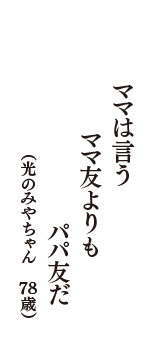 ママは言う
ママ友よりも
パパ友だ
（光のみやちゃん　78歳）